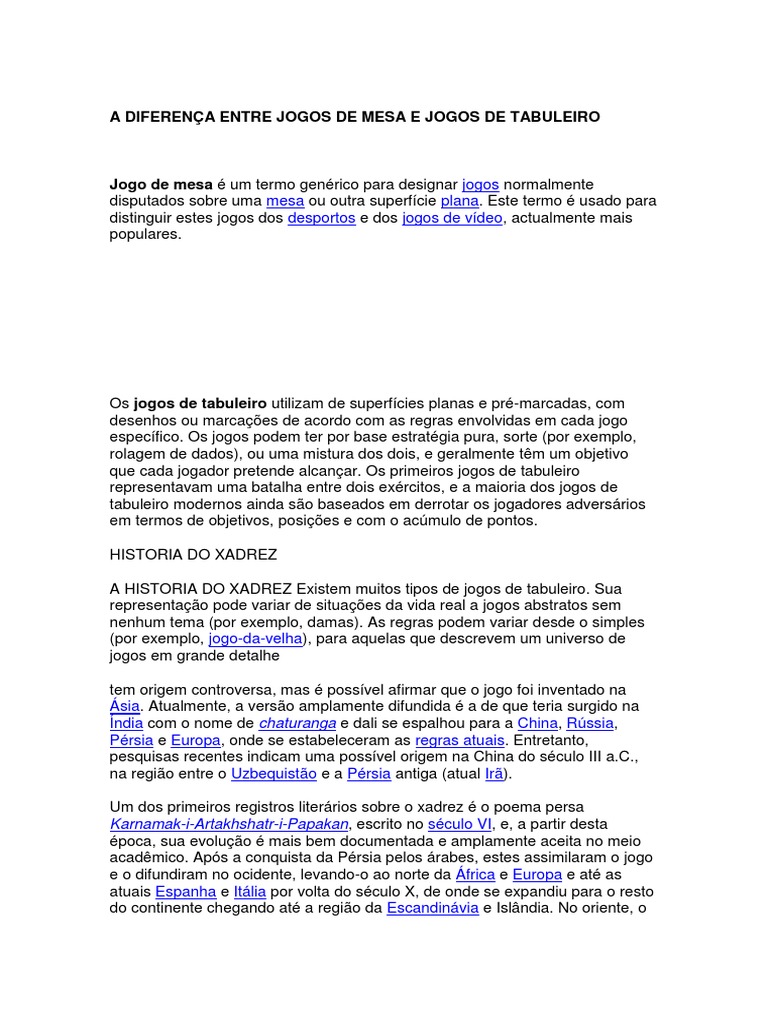 A DIFERENÇA ENTRE JOGOS DE MESA E JOGOS DE TABULEIRO

Jogo de mesa é um termo genérico para designar jogos normalmente disputados sobre uma mesa ou outra superfície plana. Este termo é usado para distinguir estes jogos dos desportos e dos jogos de vídeo, actualmente mais populares.

Os jogos de tabuleiro utilizam de superfícies planas e pré-marcadas, com desenhos ou marcações de acordo com as regras envolvidas em cada jogo específico. Os jogos podem ter por base estratégia pura, sorte (por exemplo, rolagem de dados), ou uma mistura dos dois, e geralmente têm um objetivo que cada jogador pretende alcançar. Os primeiros jogos de tabuleiro representavam uma batalha entre dois exércitos, e a maioria dos jogos de tabuleiro modernos ainda são baseados em derrotar os jogadores adversários em termos de objetivos, posições e com o acúmulo de pontos.

HISTORIA DO XADREZ

A HISTORIA DO XADREZ Existem muitos tipos de jogos de tabuleiro. Sua representação pode variar de situações da vida real a jogos abstratos sem nenhum tema (por exemplo, damas). As regras podem variar desde o simples (por exemplo, jogo-da-velha), para aquelas que descrevem um universo de jogos em grande detalhe

tem origem controversa, mas é possível afirmar que o jogo foi inventado na Ásia. Atualmente, a versão amplamente difundida é a de que teria surgido na Índia com o nome de chaturanga e dali se espalhou para a China, Rússia, Pérsia e Europa, onde se estabeleceram as regras atuais. Entretanto, pesquisas recentes indicam uma possível origem na China do século III a.C., na região entre o Uzbequistão e a Pérsia antiga (atual Irã).

Um dos primeiros registros literários sobre o xadrez é o poema persa Karnamak-i-Artakhshatr-i-Papakan, escrito no século VI, e, a partir desta época, sua evolução é mais bem documentada e amplamente aceita no meio acadêmico. Após a conquista da Pérsia pelos árabes, estes assimilaram o jogo e o difundiram no ocidente, levando-o ao norte da África e Europa e até as atuais Espanha e Itália por volta do século X, de onde se expandiu para o resto do continente chegando até a região da Escandinávia e Islândia. No oriente, o